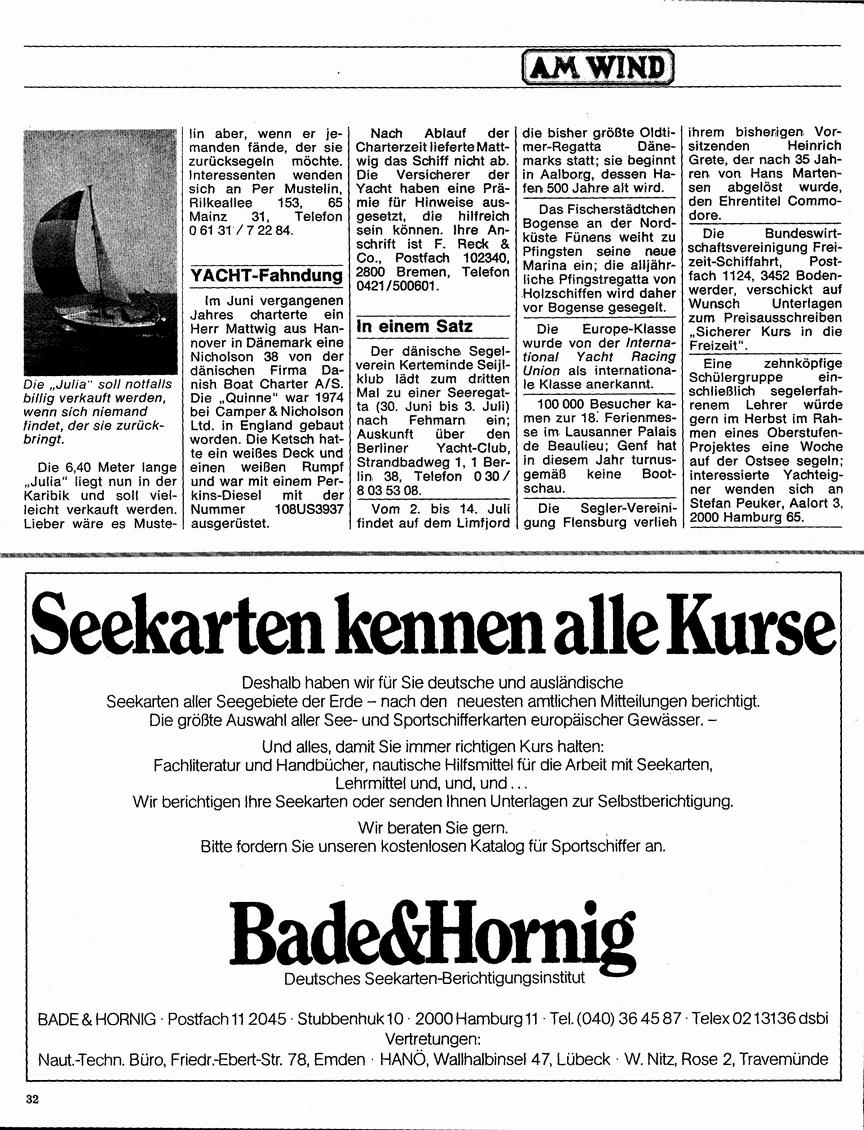 AM WIND

Die „Julia" soll notfalls billig verkauft werden, wenn sich niemand findet, der sie zurückbringt.

Die 6,40 Meter lange „Julia" liegt nun in der Karibik und soll vielleicht verkauft werden. Lieber wäre es Mustelin aber, wenn er jemanden fände, der sie zurücksegeln möchte. Interessenten wenden sich an Per Mustelin, Rilkeallee 153, 65 Mainz 31, Telefon 0 61 31 / 7 22 84.

YACHT-Fahndung

Im Juni vergangenen Jahres charterte ein Herr Mattwig aus Hannover in Dänemark eine Nicholson 38 von der dänischen Firma Danish Boat Charter A/S. Die „Quinne" war 1974 bei Camper & Nicholson Ltd. in England gebaut worden. Die Ketsch hatte ein weißes Deck und einen weißen Rumpf und war mit einem Perkins-Diesel mit der Nummer 108US3937 ausgerüstet.

Nach Ablauf der Charterzeit lieferte Mattwig das Schiff nicht ab. Die Versicherer der Yacht haben eine Prämie für Hinweise ausgesetzt, die hilfreich sein können. Ihre Anschrift ist F. Reck & Co., Postfach 102340, 2800 Bremen, Telefon 0421/500601.

In einem Satz

Der dänische Segelverein Kerteminde Seijlklub lädt zum dritten Mal zu einer Seeregatta (30. Juni bis 3. Juli) nach Fehmarn ein; Auskunft über den Berliner Yacht-Club, Strandbadweg 1, 1 Berlin 38, Telefon 0 30 / 8 03 53 08.

Vom 2. bis 14. Juli findet auf dem Limfjord die bisher größte Oldtimer-Regatta Dänemarks statt; sie beginnt in Aalborg, dessen Hafen 500 Jahre alt wird.

Das Fischerstädtchen Bogense an der Nordküste Fünens weiht zu Pfingsten seine neue Marina ein; die alljährliche Pfingstregatta von Holzschiffen wird daher vor Bogense gesegelt.

Die Europe-Klasse wurde von der International Yacht Racing Union als internationale Klasse anerkannt.

100 000 Besucher kamen zur 18. Ferienmesse im Lausanner Palais de Beaulieu; Genf hat in diesem Jahr turnusgemäß keine Bootschau.

Die Segler-Vereinigung Flensburg verlieh ihrem bisherigen Vorsitzenden Heinrich Grete, der nach 35 Jahren von Hans Martensen abgelöst wurde, den Ehrentitel Commodore.

Die Bundeswirtschaftsvereinigung Freizeit-Schiffahrt, Postfach 1124, 3452 Bodenwerder, verschickt auf Wunsch Unterlagen zum Preisausschreiben „Sicherer Kurs in die Freizeit".

Eine zehnköpfige Schülergruppe einschließlich segelerfahrenem Lehrer würde gern im Herbst im Rahmen eines Oberstufen-Projektes eine Woche auf der Ostsee segeln; interessierte Yachteigner wenden sich an Stefan Peuker, Aalort 3, 2000 Hamburg 65.

Seekarten kennen alle Kurse

Deshalb haben wir für Sie deutsche und ausländische Seekarten aller Seegebiete der Erde – nach den neuesten amtlichen Mitteilungen berichtigt. Die größte Auswahl aller See- und Sportschifferkarten europäischer Gewässer. –

Und alles, damit Sie immer richtigen Kurs halten: Fachliteratur und Handbücher, nautische Hilfsmittel für die Arbeit mit Seekarten, Lehrmittel und, und, und...
Wir berichtigen Ihre Seekarten oder senden Ihnen Unterlagen zur Selbstberichtigung.

Wir beraten Sie gern.
Bitte fordern Sie unseren kostenlosen Katalog für Sportschiffer an.

Bade&Hornig
Deutsches Seekarten-Berichtigungsinstitut

BADE & HORNIG · Postfach 11 2045 · Stubbenhuk 10 · 2000 Hamburg 11 · Tel. (040) 36 45 87 · Telex 02 13136 dsbi
Vertretungen:
Naut.-Techn. Büro, Friedr.-Ebert-Str. 78, Emden · HANÖ, Wallhalbinsel 47, Lübeck · W. Nitz, Rose 2, Travemünde

32